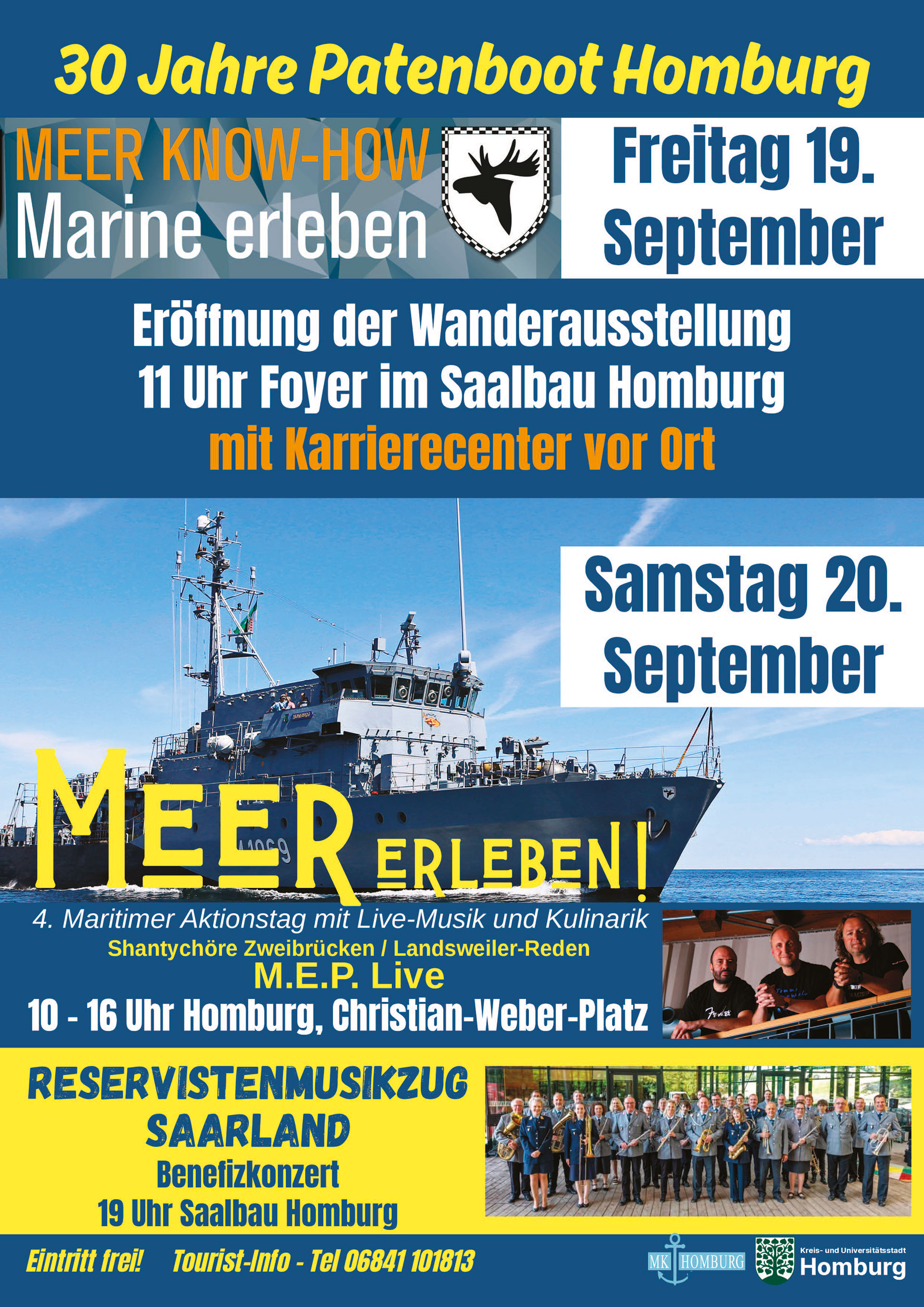 30 Jahre Patenboot Homburg

MEER KNOW-HOW
Marine erleben

Freitag 19.
September

Eröffnung der Wanderausstellung
11 Uhr Foyer im Saalbau Homburg
mit Karrierecenter vor Ort

Samstag 20.
September

MEER ERLEBEN!

4. Maritimer Aktionstag mit Live-Musik und Kulinarik
Shantychöre Zweibrücken / Landsweiler-Reden
M.E.P. Live
10 - 16 Uhr Homburg, Christian-Weber-Platz

RESERVISTENMUSIKZUG
SAARLAND
Benefizkonzert
19 Uhr Saalbau Homburg

Eintritt frei! Tourist-Info - Tel 06841 101813

MK HOMBURG

Kreis- und Universitätsstadt
Homburg